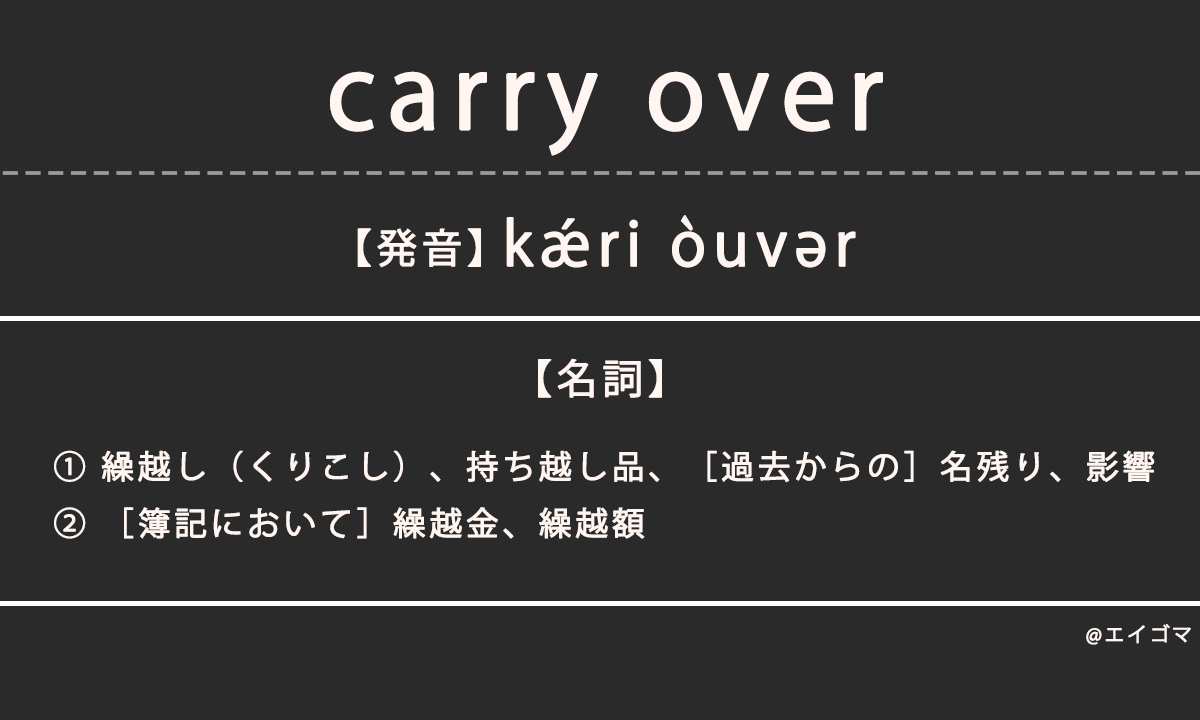 carry over

【発音】kǽri òuvər

【名詞】

① 繰越し（くりこし）、持ち越し品、［過去からの］名残り、影響
② ［簿記において］繰越金、繰越額

@エイゴマ